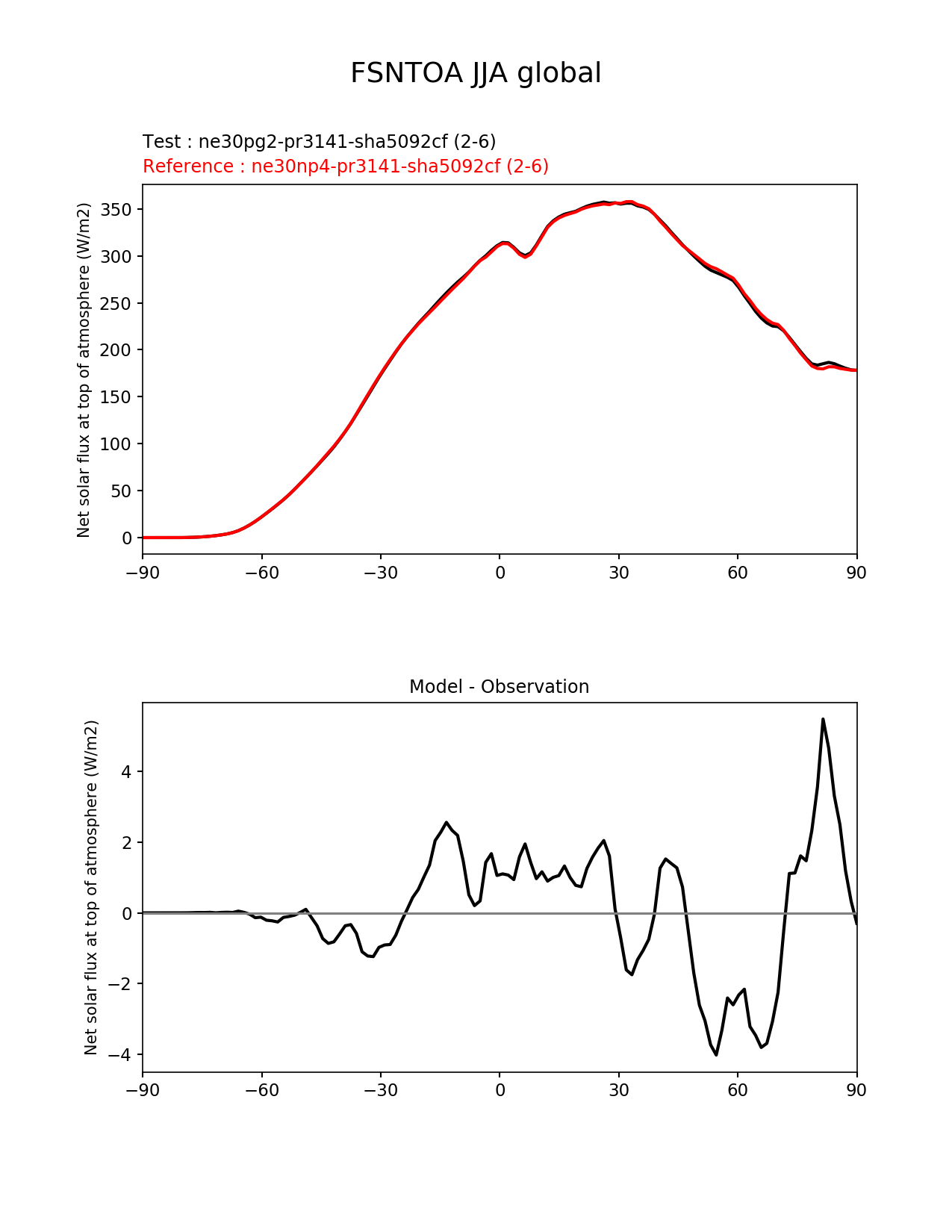 FSNTOA JJA global

Test : ne30pg2-pr3141-sha5092cf (2-6)
Reference : ne30np4-pr3141-sha5092cf (2-6)

Net solar flux at top of atmosphere (W/m2)

350
300
250
200
150
100
50
0

−90 −60 −30 0 30 60 90

Model - Observation

Net solar flux at top of atmosphere (W/m2)

4
2
0
−2
−4

−90 −60 −30 0 30 60 90